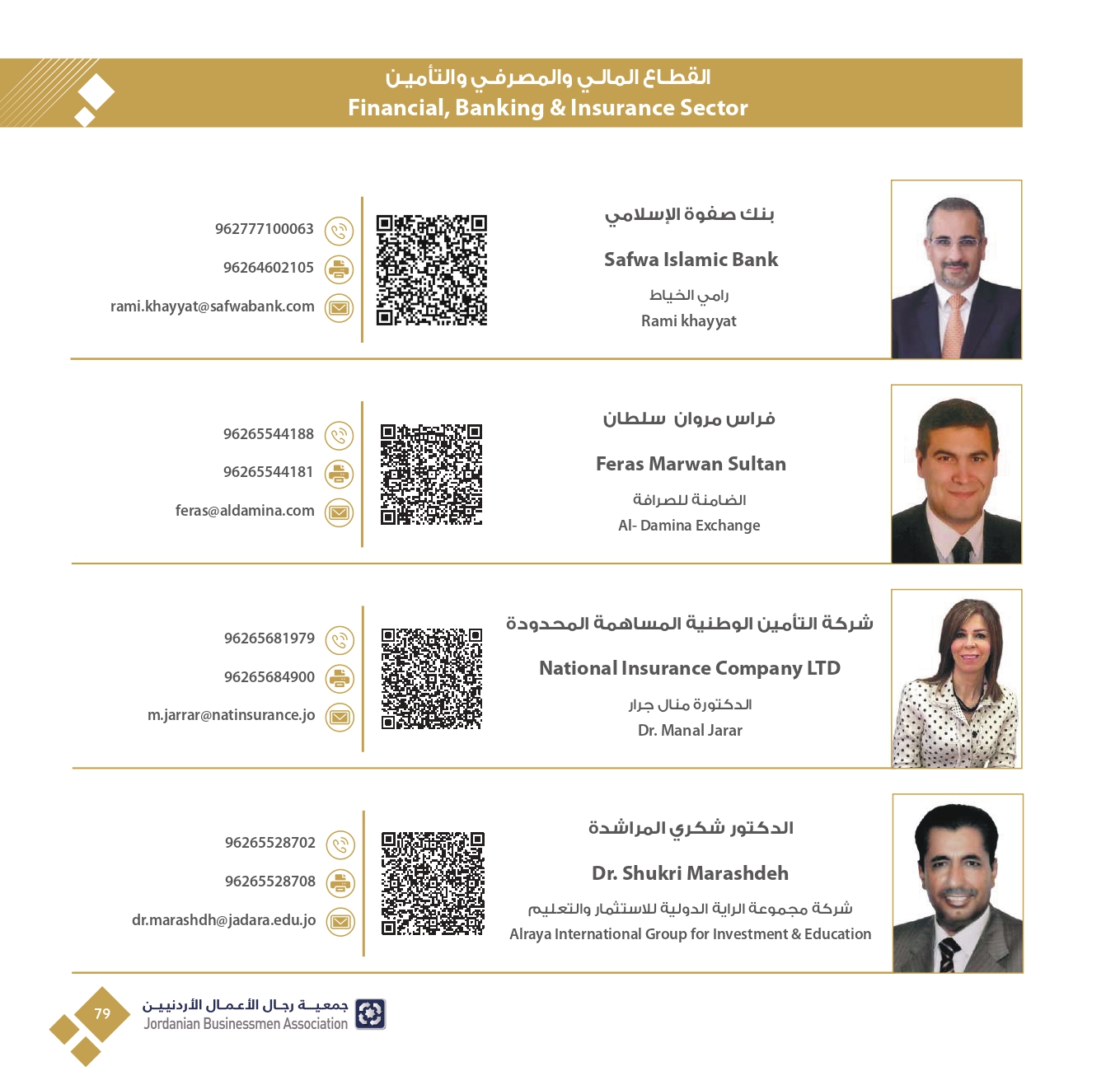 القطاع المالي والمصرفي والتأمين
Financial, Banking & Insurance Sector

بنك صفوة الإسلامي

Safwa Islamic Bank

رامي الخياط

Rami khayyat

962777100063

96264602105

rami.khayyat@safwabank.com

فراس مروان سلطان

Feras Marwan Sultan

الضامنة للصرافة

Al- Damina Exchange

96265544188

96265544181

feras@aldamina.com

شركة التأمين الوطنية المساهمة المحدودة

National Insurance Company LTD

الدكتورة منال جرار

Dr. Manal Jarar

96265681979

96265684900

m.jarrar@natinsurance.jo

الدكتور شكري المراشدة

Dr. Shukri Marashdeh

شركة مجموعة الراية الدولية للاستثمار والتعليم

Alraya International Group for Investment & Education

96265528702

96265528708

dr.marashdh@jadara.edu.jo

79

جمعية رجال الأعمال الأردنيين
Jordanian Businessmen Association